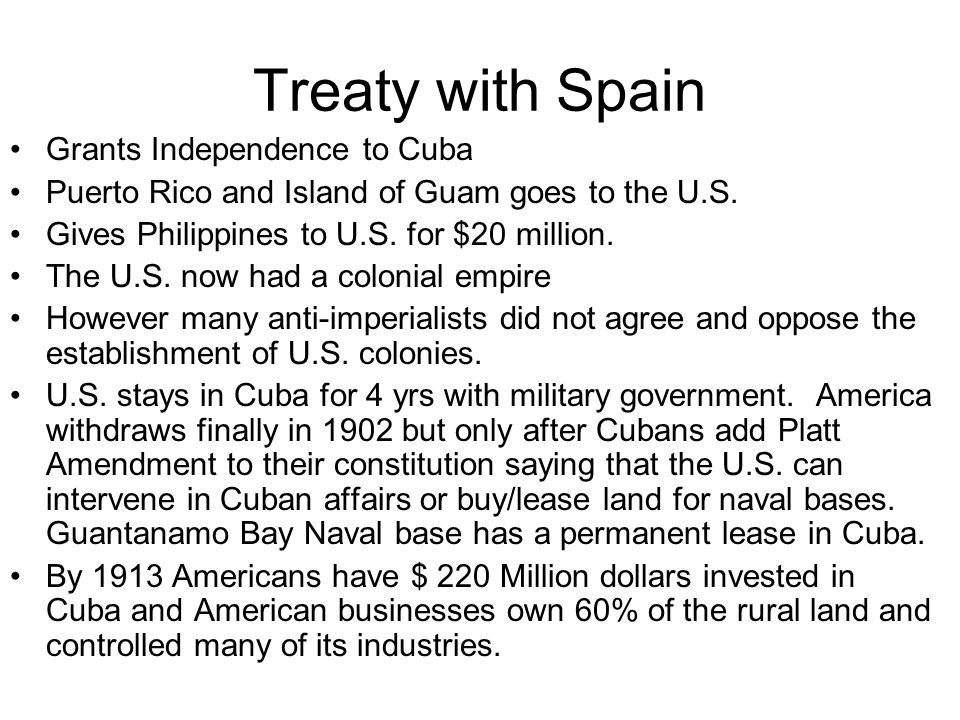 Treaty with Spain

• Grants Independence to Cuba
• Puerto Rico and Island of Guam goes to the U.S.
• Gives Philippines to U.S. for \$20 million.
• The U.S. now had a colonial empire
• However many anti-imperialists did not agree and oppose the establishment of U.S. colonies.
• U.S. stays in Cuba for 4 yrs with military government. America withdraws finally in 1902 but only after Cubans add Platt Amendment to their constitution saying that the U.S. can intervene in Cuban affairs or buy/lease land for naval bases. Guantanamo Bay Naval base has a permanent lease in Cuba.
• By 1913 Americans have \$ 220 Million dollars invested in Cuba and American businesses own 60% of the rural land and controlled many of its industries.